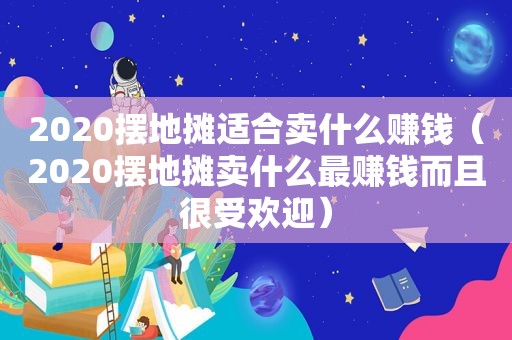 2020摆地摊适合卖什么赚钱（2020摆地摊卖什么最赚钱而且很受欢迎）